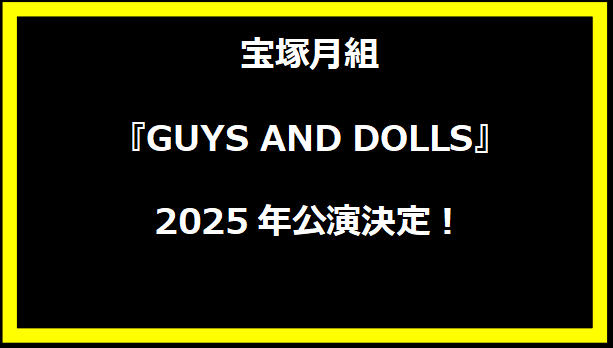 宝塚月組

『GUYS AND DOLLS』

2025年公演決定！